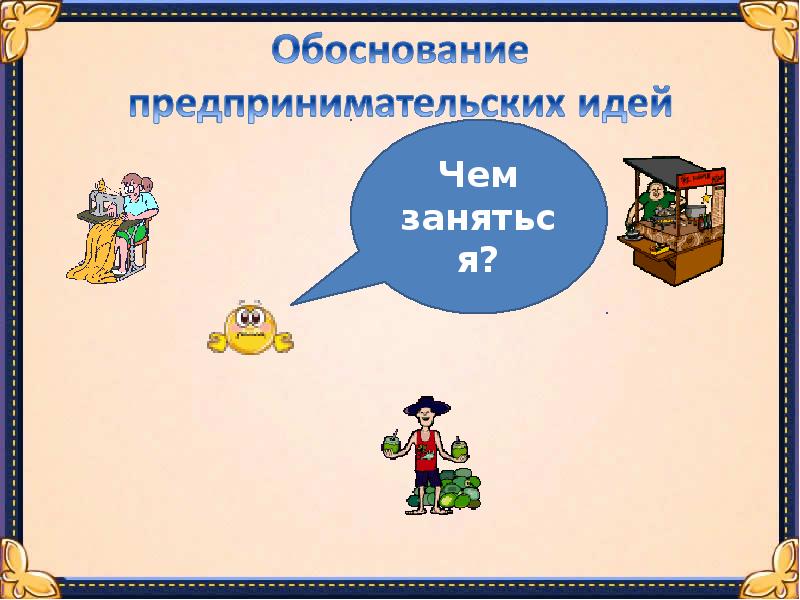 Обоснование предпринимательских идей

Чем заняться?